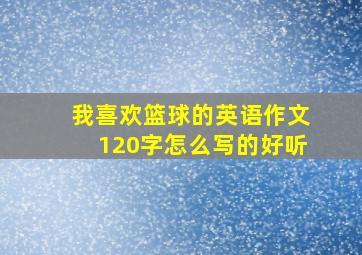 我喜欢篮球的英语作文120字怎么写的好听